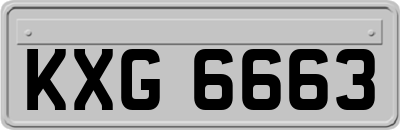 KXG 6663